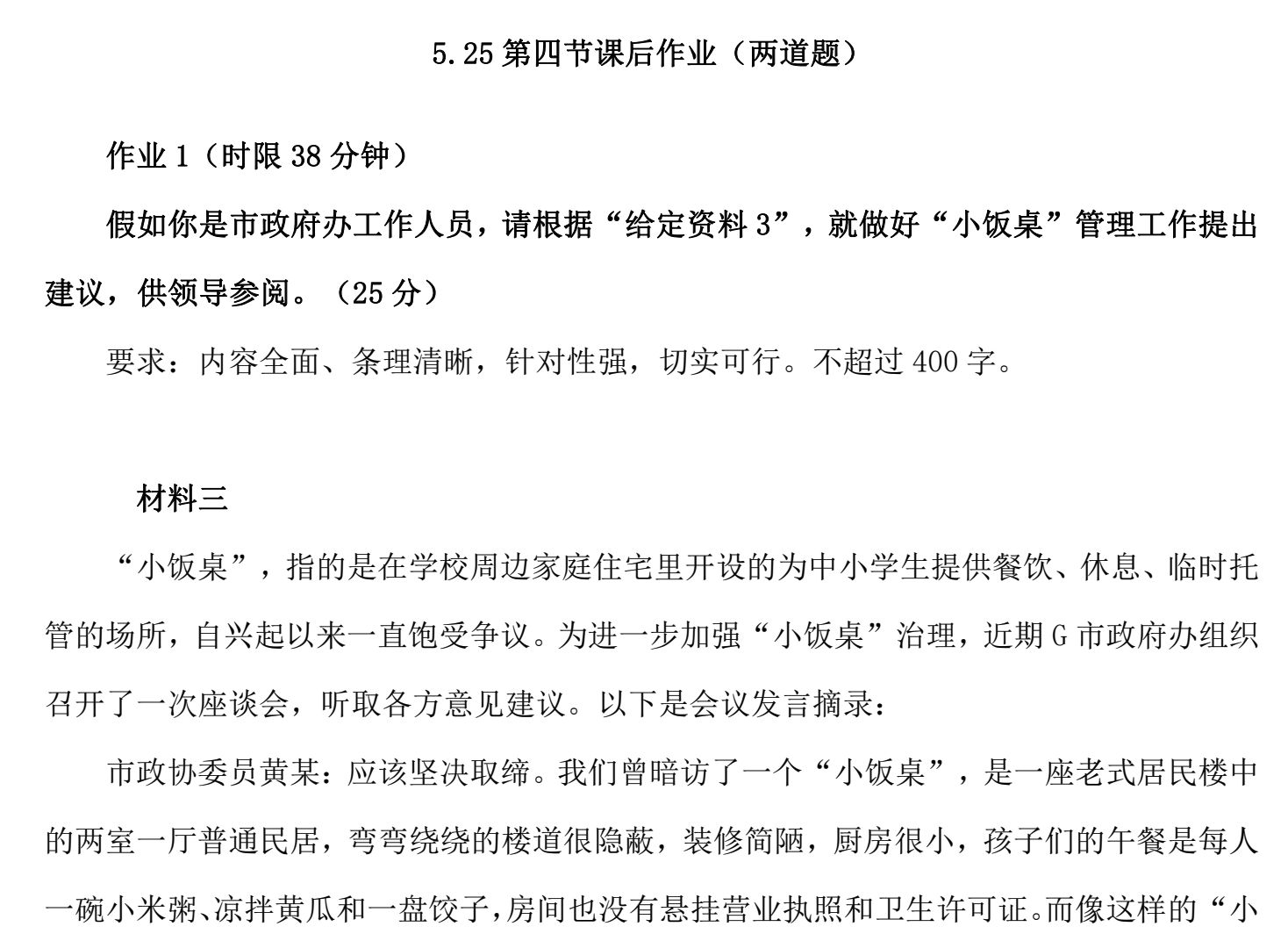 5.25 第四节课后作业（两道题）

作业 1（时限 38 分钟）

假如你是市政府办工作人员，请根据“给定资料 3”，就做好“小饭桌”管理工作提出建议，供领导参阅。（25 分）

要求：内容全面、条理清晰，针对性强，切实可行。不超过 400 字。

材料三

“小饭桌”，指的是在学校周边家庭住宅里开设的为中小学生提供餐饮、休息、临时托管的场所，自兴起以来一直饱受争议。为进一步加强“小饭桌”治理，近期 G 市政府办组织召开了一次座谈会，听取各方意见建议。以下是会议发言摘录：

市政协委员黄某：应该坚决取缔。我们曾暗访了一个“小饭桌”，是一座老式居民楼中的两室一厅普通民居，弯弯绕绕的楼道很隐蔽，装修简陋，厨房很小，孩子们的午餐是每人一碗小米粥、凉拌黄瓜和一盘饺子，房间也没有悬挂营业执照和卫生许可证。而像这样的“小